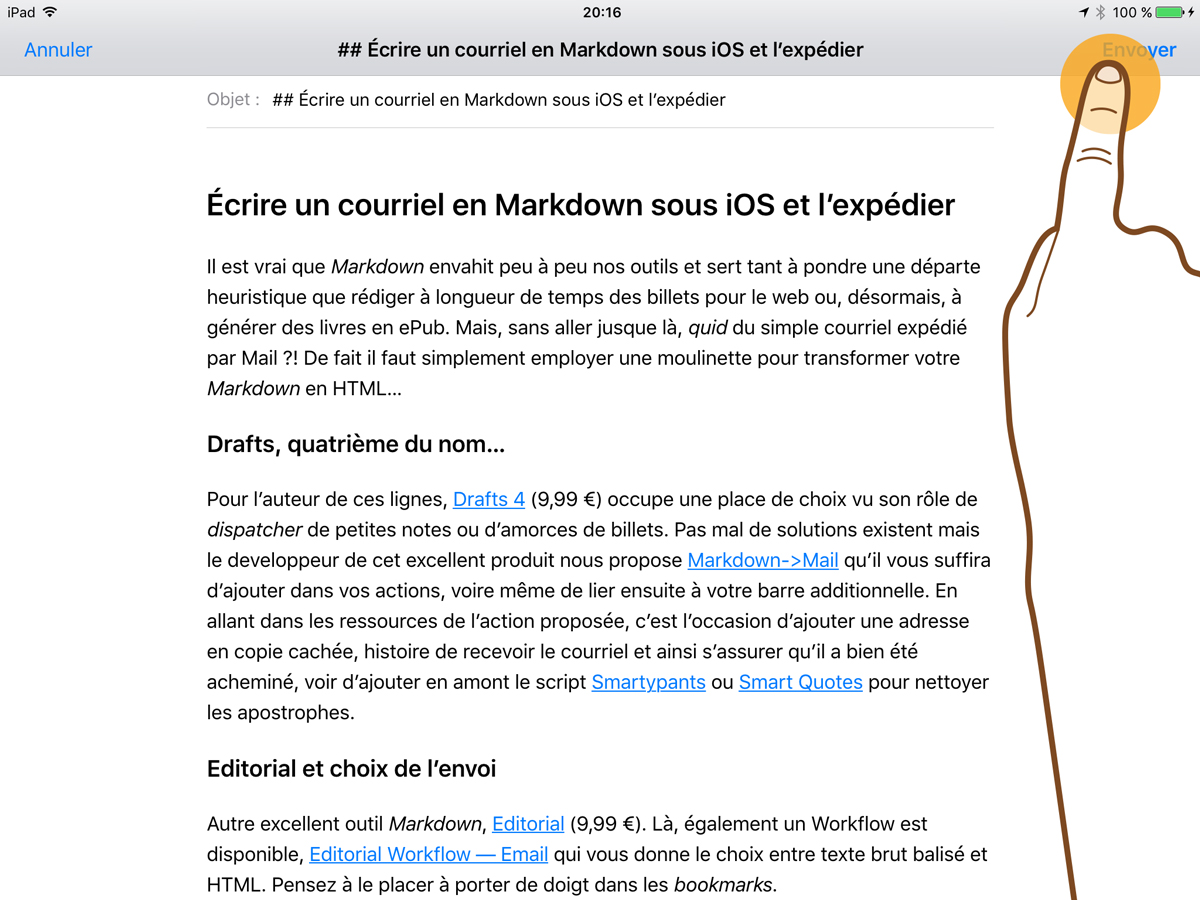 iPad 20:16 100 %

Annuler ## Écrire un courriel en Markdown sous iOS et l'expédier Envoyer

Objet : ## Écrire un courriel en Markdown sous iOS et l'expédier

Écrire un courriel en Markdown sous iOS et l'expédier

Il est vrai que Markdown envahit peu à peu nos outils et sert tant à pondre une départe heuristique que rédiger à longueur de temps des billets pour le web ou, désormais, à générer des livres en ePub. Mais, sans aller jusque là, quid du simple courriel expédié par Mail ?! De fait il faut simplement employer une moulinette pour transformer votre Markdown en HTML…

Drafts, quatrième du nom…

Pour l'auteur de ces lignes, Drafts 4 (9,99 €) occupe une place de choix vu son rôle de dispatcher de petites notes ou d'amorces de billets. Pas mal de solutions existent mais le developpeur de cet excellent produit nous propose Markdown->Mail qu'il vous suffira d'ajouter dans vos actions, voire même de lier ensuite à votre barre additionnelle. En allant dans les ressources de l'action proposée, c'est l'occasion d'ajouter une adresse en copie cachée, histoire de recevoir le courriel et ainsi s'assurer qu'il a bien été acheminé, voir d'ajouter en amont le script Smartypants ou Smart Quotes pour nettoyer les apostrophes.

Editorial et choix de l'envoi

Autre excellent outil Markdown, Editorial (9,99 €). Là, également un Workflow est disponible, Editorial Workflow — Email qui vous donne le choix entre texte brut balisé et HTML. Pensez à le placer à porter de doigt dans les bookmarks.